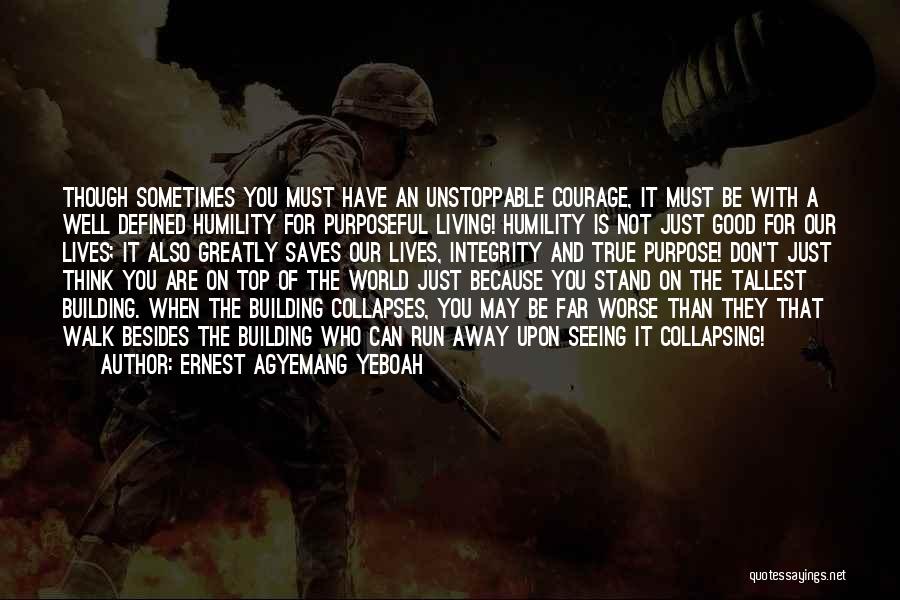 THOUGH SOMETIMES YOU MUST HAVE AN UNSTOPPABLE COURAGE, IT MUST BE WITH A WELL DEFINED HUMILITY FOR PURPOSEFUL LIVING! HUMILITY IS NOT JUST GOOD FOR OUR LIVES; IT ALSO GREATLY SAVES OUR LIVES, INTEGRITY AND TRUE PURPOSE! DON'T JUST THINK YOU ARE ON TOP OF THE WORLD JUST BECAUSE YOU STAND ON THE TALLEST BUILDING. WHEN THE BUILDING COLLAPSES, YOU MAY BE FAR WORSE THAN THEY THAT WALK BESIDES THE BUILDING WHO CAN RUN AWAY UPON SEEING IT COLLAPSING!

AUTHOR: ERNEST AGYEMANG YEBOAH

quotessayings.net